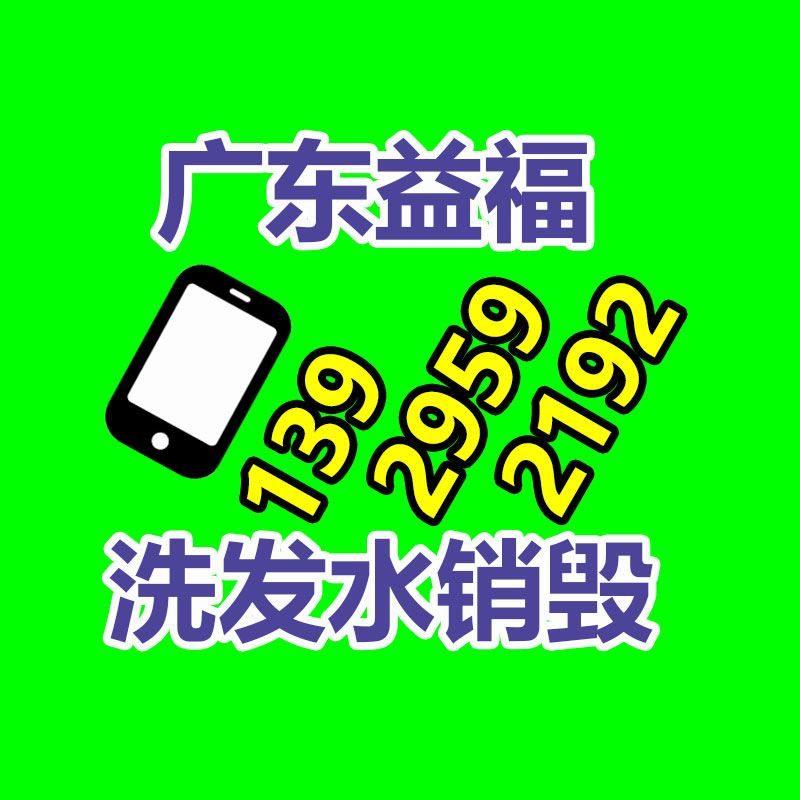 广东益福

139 2959 2192

洗发水销毁